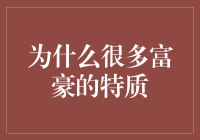 为什么很多富豪的特质